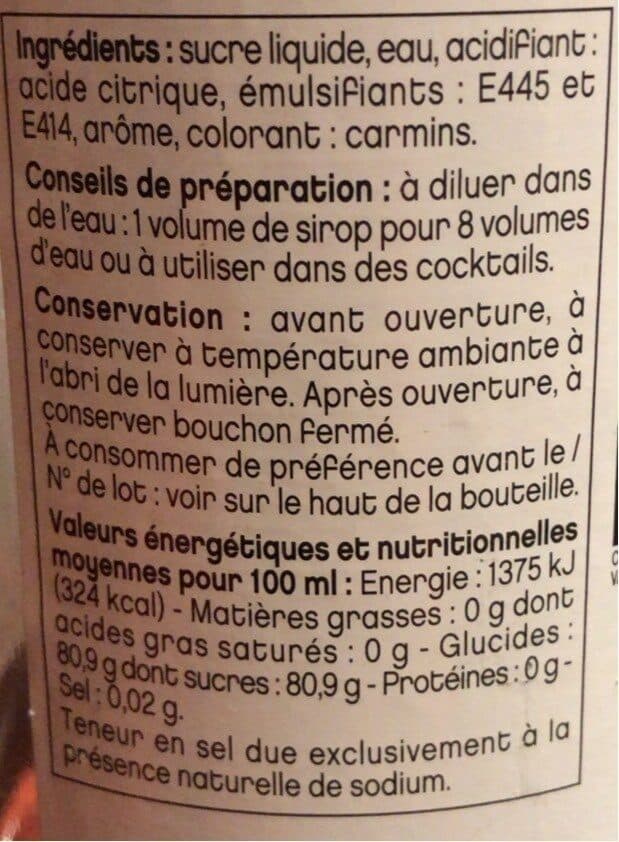 Ingrédients : sucre liquide, eau, acidifiant : acide citrique, émulsifiants : E445 et E414, arôme, colorant : carmins.

Conseils de préparation : à diluer dans de l'eau : 1 volume de sirop pour 8 volumes d'eau ou à utiliser dans des cocktails.

Conservation : avant ouverture, à conserver à température ambiante à l'abri de la lumière. Après ouverture, à conserver bouchon fermé.
À consommer de préférence avant le / N° de lot : voir sur le haut de la bouteille.

Valeurs énergétiques et nutritionnelles moyennes pour 100 ml : Energie : 1375 kJ (324 kcal) - Matières grasses : 0 g dont acides gras saturés : 0 g - Glucides : 80,9 g dont sucres : 80,9 g - Protéines : 0 g - Sel : 0,02 g.
Teneur en sel due exclusivement à la présence naturelle de sodium.